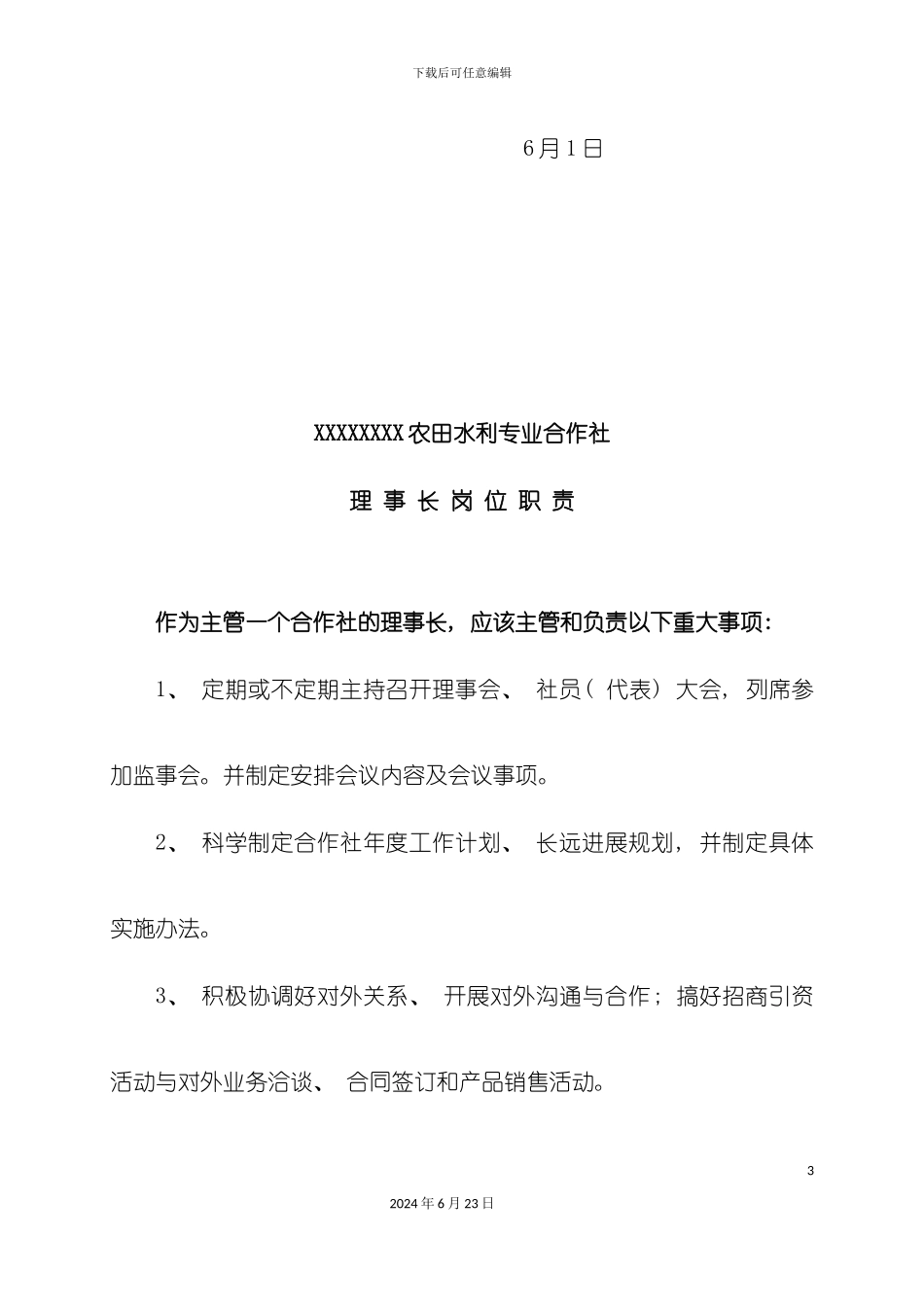 下载后可任意编辑

6月1日

XXXXXXXX农田水利专业合作社

理 事 长 岗 位 职 责

作为主管一个合作社的理事长，应该主管和负责以下重大事项：

1、 定期或不定期主持召开理事会、 社员（代表）大会，列席参加监事会。并制定安排会议内容及会议事项。

2、 科学制定合作社年度工作计划、 长远进展规划，并制定具体实施办法。

3、 积极协调好对外关系、 开展对外沟通与合作；搞好招商引资活动与对外业务洽谈、 合同签订和产品销售活动。

3

2024年6月23日